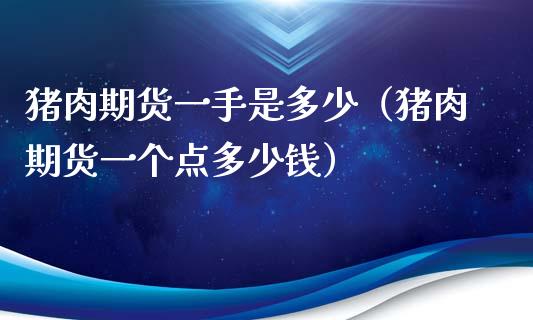 猪肉期货一手是多少（猪肉期货一个点多少钱）